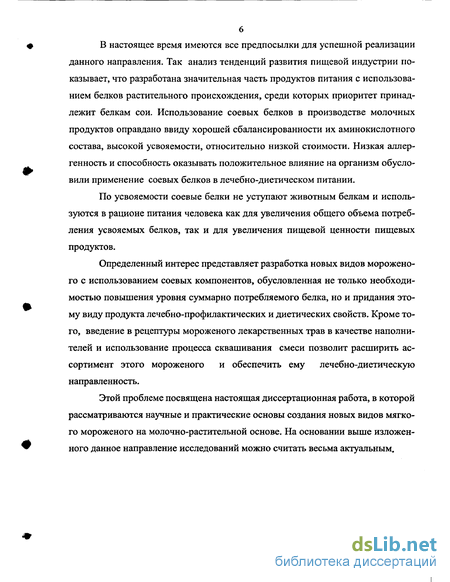 6

В настоящее время имеются все предпосылки для успешной реализации данного направления. Так анализ тенденций развития пищевой индустрии показывает, что разработана значительная часть продуктов питания с использованием белков растительного происхождения, среди которых приоритет принадлежит белкам сои. Использование соевых белков в производстве молочных продуктов оправдано ввиду хорошей сбалансированности их аминокислотного состава, высокой усвояемости, относительно низкой стоимости. Низкая аллергенность и способность оказывать положительное влияние на организм обусловили применение соевых белков в лечебно-диетическом питании.

По усвояемости соевые белки не уступают животным белкам и используются в рационе питания человека как для увеличения общего объема потребления усвояемых белков, так и для увеличения пищевой ценности пищевых продуктов.

Определенный интерес представляет разработка новых видов мороженого с использованием соевых компонентов, обусловленная не только необходимостью повышения уровня суммарно потребляемого белка, но и придания этому виду продукта лечебно-профилактических и диетических свойств. Кроме того, введение в рецептуры мороженого лекарственных трав в качестве наполнителей и использование процесса сквашивания смеси позволит расширить ассортимент этого мороженого и обеспечить ему лечебно-диетическую направленность.

Этой проблеме посвящена настоящая диссертационная работа, в которой рассматриваются научные и практические основы создания новых видов мягкого мороженого на молочно-растительной основе. На основании выше изложенного данное направление исследований можно считать весьма актуальным.

dsLib.net
библиотека диссертаций